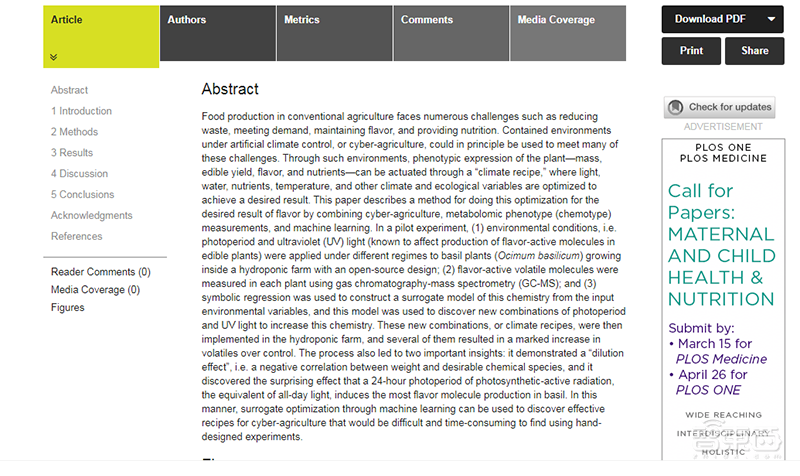 Article

Authors

Metrics

Comments

Media Coverage

Download PDF

Print

Share

Abstract
1 Introduction
2 Methods
3 Results
4 Discussion
5 Conclusions
Acknowledgments
References

Reader Comments (0)
Media Coverage (0)
Figures

Abstract

Food production in conventional agriculture faces numerous challenges such as reducing waste, meeting demand, maintaining flavor, and providing nutrition. Contained environments under artificial climate control, or cyber-agriculture, could in principle be used to meet many of these challenges. Through such environments, phenotypic expression of the plant—mass, edible yield, flavor, and nutrients—can be actuated through a "climate recipe," where light, water, nutrients, temperature, and other climate and ecological variables are optimized to achieve a desired result. This paper describes a method for doing this optimization for the desired result of flavor by combining cyber-agriculture, metabolomic phenotype (chemotype) measurements, and machine learning. In a pilot experiment, (1) environmental conditions, i.e. photoperiod and ultraviolet (UV) light (known to affect production of flavor-active molecules in edible plants) were applied under different regimes to basil plants (Ocimum basilicum) growing inside a hydroponic farm with an open-source design; (2) flavor-active volatile molecules were measured in each plant using gas chromatography-mass spectrometry (GC-MS); and (3) symbolic regression was used to construct a surrogate model of this chemistry from the input environmental variables, and this model was used to discover new combinations of photoperiod and UV light to increase this chemistry. These new combinations, or climate recipes, were then implemented in the hydroponic farm, and several of them resulted in a marked increase in volatiles over control. The process also led to two important insights: it demonstrated a "dilution effect", i.e. a negative correlation between weight and desirable chemical species, and it discovered the surprising effect that a 24-hour photoperiod of photosynthetic-active radiation, the equivalent of all-day light, induces the most flavor molecule production in basil. In this manner, surrogate optimization through machine learning can be used to discover effective recipes for cyber-agriculture that would be difficult and time-consuming to find using hand-designed experiments.

Check for updates

ADVERTISEMENT

PLOS ONE
PLOS MEDICINE

Call for Papers: MATERNAL AND CHILD HEALTH & NUTRITION

Submit by:
• March 15 for PLOS Medicine
• April 26 for PLOS ONE

WIDE REACHING
INTERDISCIPLINARY
HOLISTIC